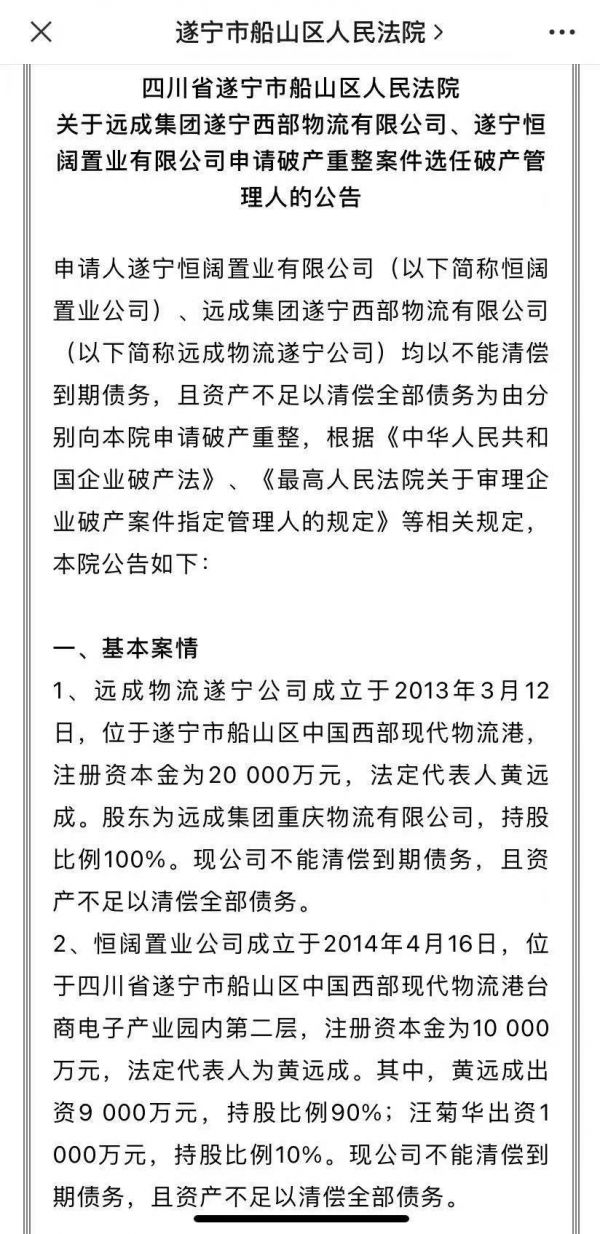 遂宁市船山区人民法院 >

四川省遂宁市船山区人民法院
关于远成集团遂宁西部物流有限公司、遂宁恒阔置业有限公司申请破产重整案件选任破产管理人的公告

申请人遂宁恒阔置业有限公司（以下简称恒阔置业公司）、远成集团遂宁西部物流有限公司（以下简称远成物流遂宁公司）均以不能清偿到期债务，且资产不足以清偿全部债务为由分别向本院申请破产重整，根据《中华人民共和国企业破产法》、《最高人民法院关于审理企业破产案件指定管理人的规定》等相关规定，本院公告如下：

一、基本案情
1、远成物流遂宁公司成立于2013年3月12日，位于遂宁市船山区中国西部现代物流港，注册资本金为20 000万元，法定代表人黄远成。股东为远成集团重庆物流有限公司，持股比例100%。现公司不能清偿到期债务，且资产不足以清偿全部债务。
2、恒阔置业公司成立于2014年4月16日，位于四川省遂宁市船山区中国西部现代物流港台商电子产业园内第二层，注册资本金为10 000万元，法定代表人为黄远成。其中，黄远成出资9 000万元，持股比例90%；汪菊华出资1 000万元，持股比例10%。现公司不能清偿到期债务，且资产不足以清偿全部债务。